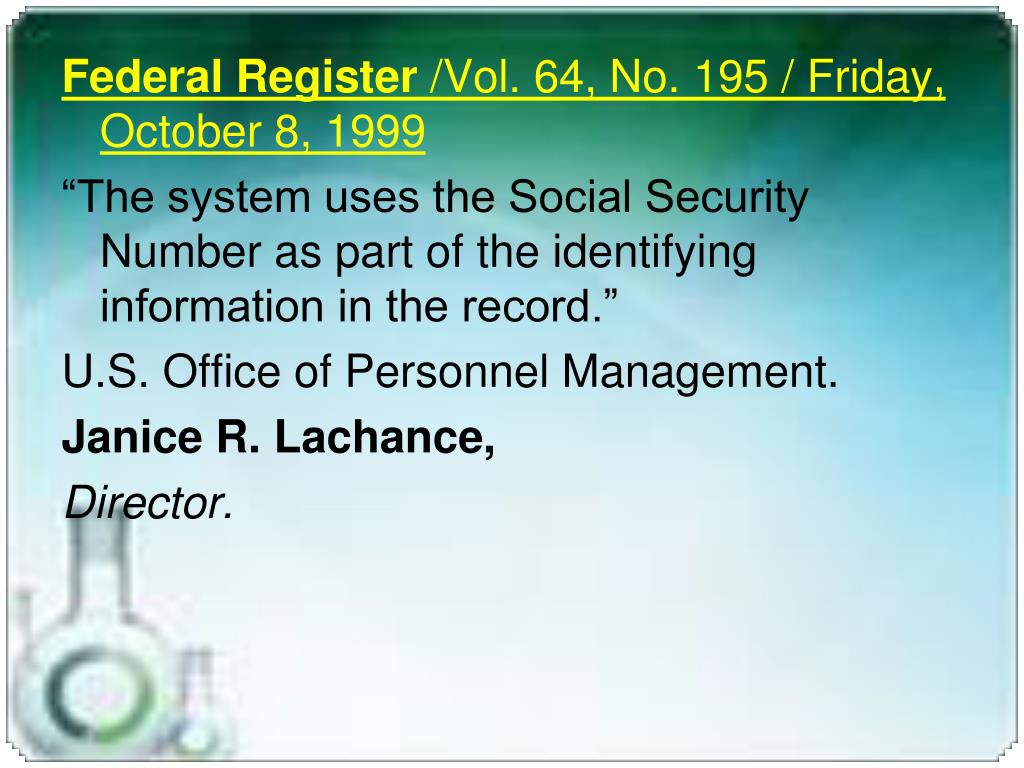 Federal Register /Vol. 64, No. 195 / Friday, October 8, 1999

"The system uses the Social Security Number as part of the identifying information in the record."

U.S. Office of Personnel Management.

Janice R. Lachance,

Director.